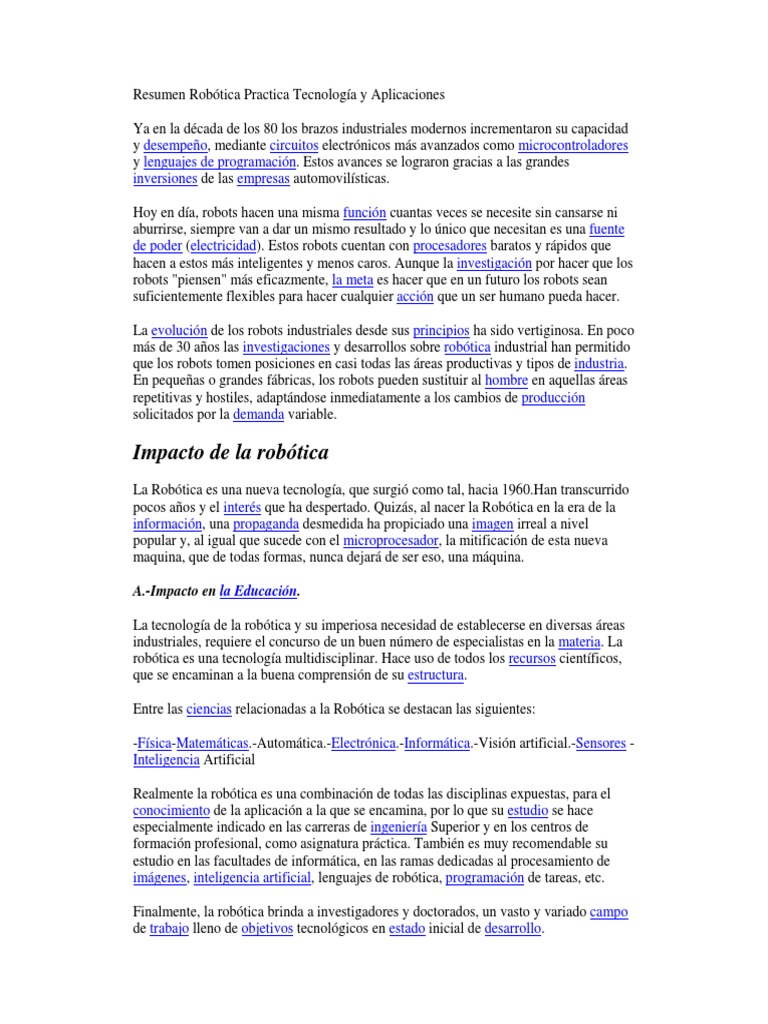 Resumen Robótica Practica Tecnología y Aplicaciones

Ya en la década de los 80 los brazos industriales modernos incrementaron su capacidad y desempeño, mediante circuitos electrónicos más avanzados como microcontroladores y lenguajes de programación. Estos avances se lograron gracias a las grandes inversiones de las empresas automovilísticas.

Hoy en día, robots hacen una misma función cuantas veces se necesite sin cansarse ni aburrirse, siempre van a dar un mismo resultado y lo único que necesitan es una fuente de poder (electricidad). Estos robots cuentan con procesadores baratos y rápidos que hacen a estos más inteligentes y menos caros. Aunque la investigación por hacer que los robots "piensen" más eficazmente, la meta es hacer que en un futuro los robots sean suficientemente flexibles para hacer cualquier acción que un ser humano pueda hacer.

La evolución de los robots industriales desde sus principios ha sido vertiginosa. En poco más de 30 años las investigaciones y desarrollos sobre robótica industrial han permitido que los robots tomen posiciones en casi todas las áreas productivas y tipos de industria. En pequeñas o grandes fábricas, los robots pueden sustituir al hombre en aquellas áreas repetitivas y hostiles, adaptándose inmediatamente a los cambios de producción solicitados por la demanda variable.

Impacto de la robótica

La Robótica es una nueva tecnología, que surgió como tal, hacia 1960.Han transcurrido pocos años y el interés que ha despertado. Quizás, al nacer la Robótica en la era de la información, una propaganda desmedida ha propiciado una imagen irreal a nivel popular y, al igual que sucede con el microprocesador, la mitificación de esta nueva maquina, que de todas formas, nunca dejará de ser eso, una máquina.

A.-Impacto en la Educación.

La tecnología de la robótica y su imperiosa necesidad de establecerse en diversas áreas industriales, requiere el concurso de un buen número de especialistas en la materia. La robótica es una tecnología multidisciplinar. Hace uso de todos los recursos científicos, que se encaminan a la buena comprensión de su estructura.

Entre las ciencias relacionadas a la Robótica se destacan las siguientes:

-Física-Matemáticas.-Automática.-Electrónica.-Informática.-Visión artificial.-Sensores -Inteligencia Artificial

Realmente la robótica es una combinación de todas las disciplinas expuestas, para el conocimiento de la aplicación a la que se encamina, por lo que su estudio se hace especialmente indicado en las carreras de ingeniería Superior y en los centros de formación profesional, como asignatura práctica. También es muy recomendable su estudio en las facultades de informática, en las ramas dedicadas al procesamiento de imágenes, inteligencia artificial, lenguajes de robótica, programación de tareas, etc.

Finalmente, la robótica brinda a investigadores y doctorados, un vasto y variado campo de trabajo lleno de objetivos tecnológicos en estado inicial de desarrollo.